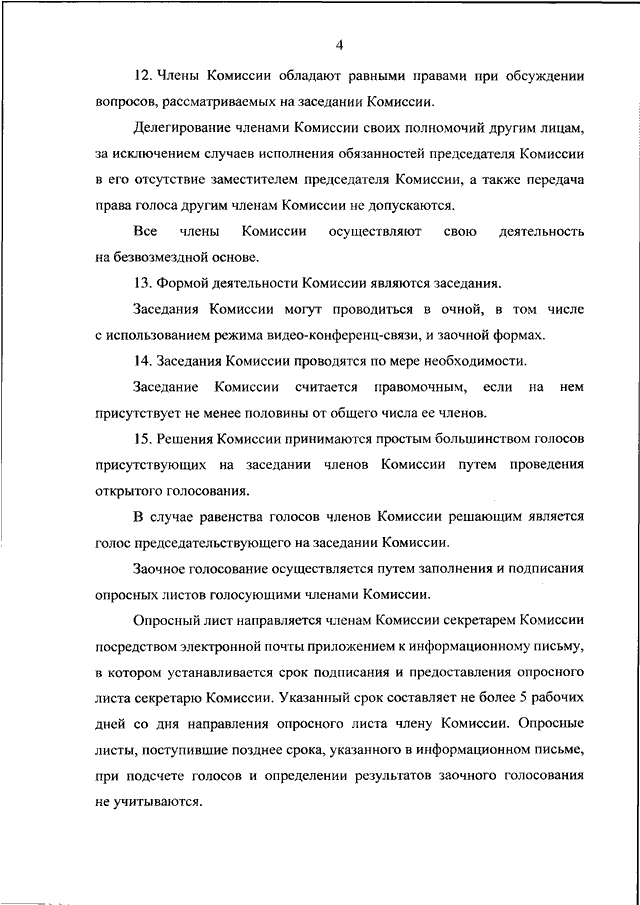 4

12. Члены Комиссии обладают равными правами при обсуждении вопросов, рассматриваемых на заседании Комиссии.

Делегирование членами Комиссии своих полномочий другим лицам, за исключением случаев исполнения обязанностей председателя Комиссии в его отсутствие заместителем председателя Комиссии, а также передача права голоса другим членам Комиссии не допускаются.

Все члены Комиссии осуществляют свою деятельность на безвозмездной основе.

13. Формой деятельности Комиссии являются заседания.

Заседания Комиссии могут проводиться в очной, в том числе с использованием режима видео-конференц-связи, и заочной формах.

14. Заседания Комиссии проводятся по мере необходимости.

Заседание Комиссии считается правомочным, если на нем присутствует не менее половины от общего числа ее членов.

15. Решения Комиссии принимаются простым большинством голосов присутствующих на заседании членов Комиссии путем проведения открытого голосования.

В случае равенства голосов членов Комиссии решающим является голос председательствующего на заседании Комиссии.

Заочное голосование осуществляется путем заполнения и подписания опросных листов голосующими членами Комиссии.

Опросный лист направляется членам Комиссии секретарем Комиссии посредством электронной почты приложением к информационному письму, в котором устанавливается срок подписания и предоставления опросного листа секретарю Комиссии. Указанный срок составляет не более 5 рабочих дней со дня направления опросного листа члену Комиссии. Опросные листы, поступившие позднее срока, указанного в информационном письме, при подсчете голосов и определении результатов заочного голосования не учитываются.